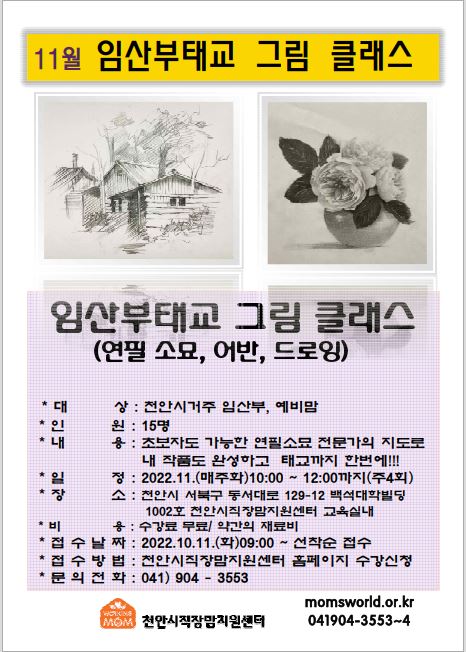 11월 임산부태교 그림 클래스

임산부태교 그림 클래스
(연필 소묘, 어반, 드로잉)

* 대 상 : 천안시거주 임산부, 예비맘
* 인 원 : 15명
* 내 용 : 초보자도 가능한 연필소묘 전문가의 지도로 내 작품도 완성하고 태교까지 한번에!!!
* 일 정 : 2022.11.(매주화)10:00 ~ 12:00까지(주4회)
* 장 소 : 천안시 서북구 동서대로 129-12 백석대학빌딩 1002호 천안시직장맘지원센터 교육실내
* 비 용 : 수강료 무료/ 약간의 재료비
* 접 수 날 짜 : 2022.10.11.(화)09:00 ~ 선착순 접수
* 접 수 방 법 : 천안시직장맘지원센터 홈페이지 수강신청
* 문 의 전 화 : 041) 904 - 3553

MOM 천안시직장맘지원센터

momsworld.or.kr
041904-3553~4